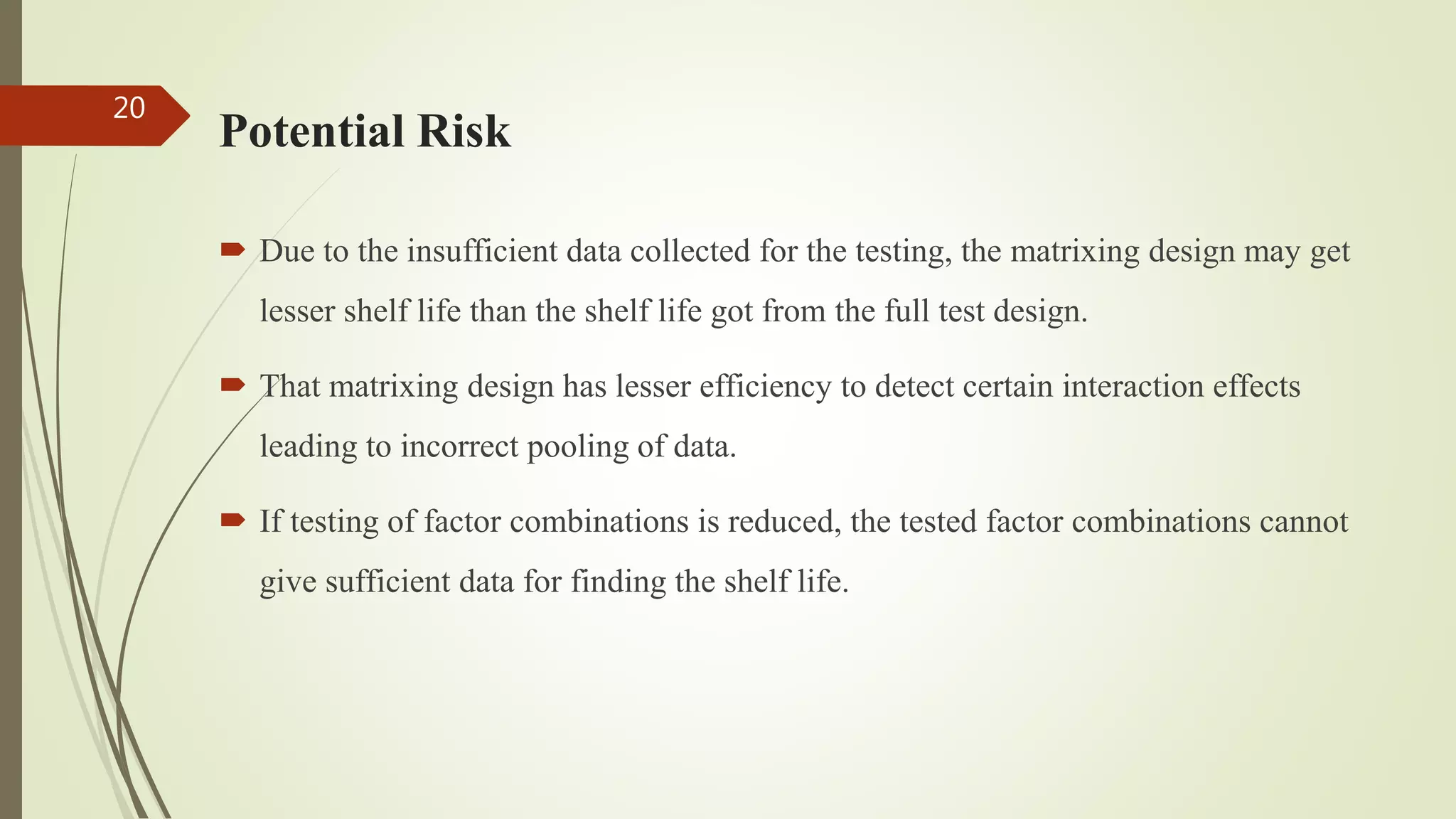 20

Potential Risk

Due to the insufficient data collected for the testing, the matrixing design may get lesser shelf life than the shelf life got from the full test design.

That matrixing design has lesser efficiency to detect certain interaction effects leading to incorrect pooling of data.

If testing of factor combinations is reduced, the tested factor combinations cannot give sufficient data for finding the shelf life.